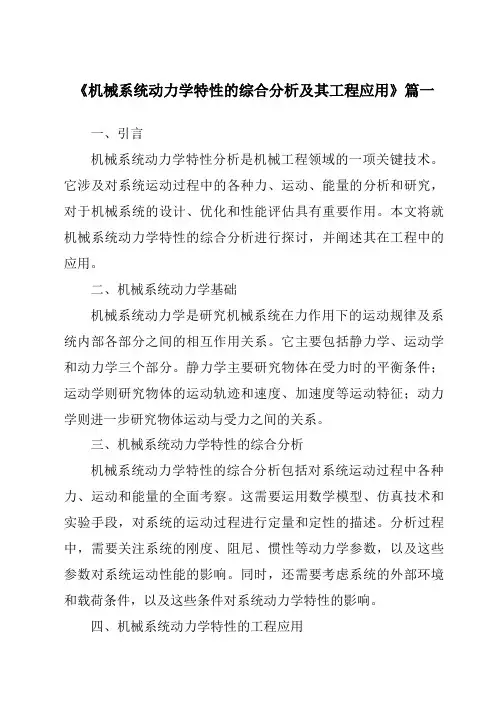 《机械系统动力学特性的综合分析及其工程应用》篇一

一、引言

机械系统动力学特性分析是机械工程领域的一项关键技术。它涉及对系统运动过程中的各种力、运动、能量的分析和研究，对于机械系统的设计、优化和性能评估具有重要作用。本文将就机械系统动力学特性的综合分析进行探讨，并阐述其在工程中的应用。

二、机械系统动力学基础

机械系统动力学是研究机械系统在力作用下的运动规律及系统内部各部分之间的相互作用关系。它主要包括静力学、运动学和动力学三个部分。静力学主要研究物体在受力时的平衡条件；运动学则研究物体的运动轨迹和速度、加速度等运动特征；动力学则进一步研究物体运动与受力之间的关系。

三、机械系统动力学特性的综合分析

机械系统动力学特性的综合分析包括对系统运动过程中各种力、运动和能量的全面考察。这需要运用数学模型、仿真技术和实验手段，对系统的运动过程进行定量和定性的描述。分析过程中，需要关注系统的刚度、阻尼、惯性等动力学参数，以及这些参数对系统运动性能的影响。同时，还需要考虑系统的外部环境和载荷条件，以及这些条件对系统动力学特性的影响。

四、机械系统动力学特性的工程应用